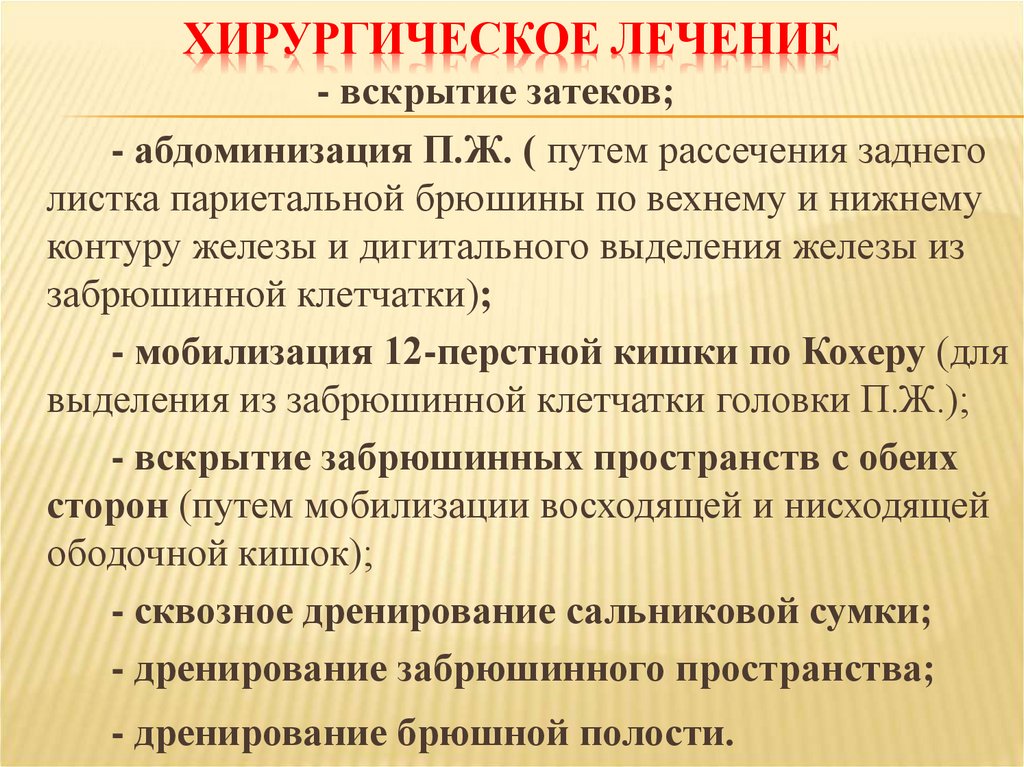 ХИРУРГИЧЕСКОЕ ЛЕЧЕНИЕ

- вскрытие затеков;

- абдоминизация П.Ж. ( путем рассечения заднего листка париетальной брюшины по вехнему и нижнему контуру железы и дигитального выделения железы из забрюшинной клетчатки);

- мобилизация 12-перстной кишки по Кохеру (для выделения из забрюшинной клетчатки головки П.Ж.);

- вскрытие забрюшинных пространств с обеих сторон (путем мобилизации восходящей и нисходящей ободочной кишок);

- сквозное дренирование сальниковой сумки;

- дренирование забрюшинного пространства;

- дренирование брюшной полости.